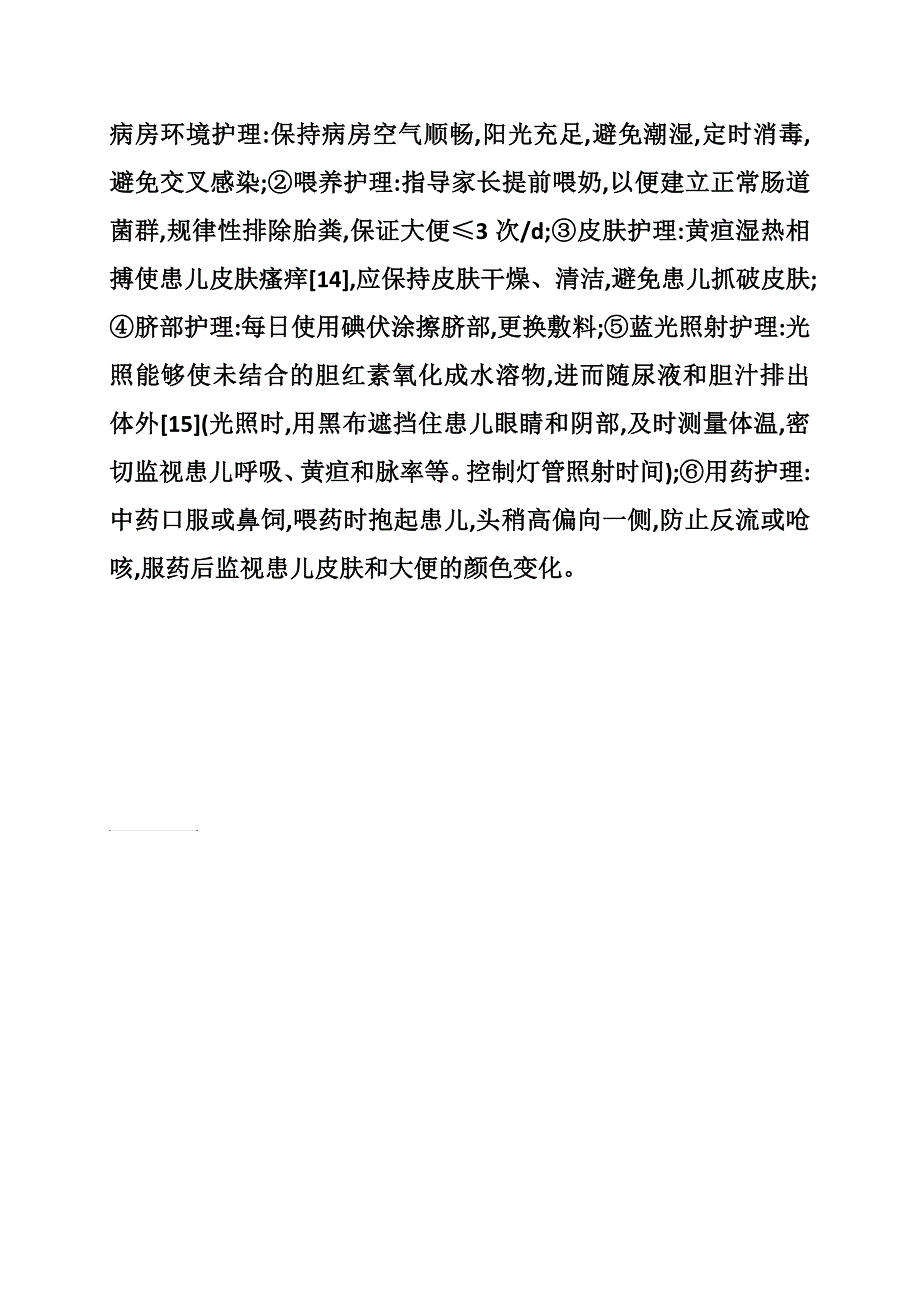 病房环境护理:保持病房空气顺畅,阳光充足,避免潮湿,定时消毒,避免交叉感染;②喂养护理:指导家长提前喂奶,以便建立正常肠道菌群,规律性排除胎粪,保证大便≤3 次/d;③皮肤护理:黄疸湿热相搏使患儿皮肤瘙痒[14],应保持皮肤干燥、清洁,避免患儿抓破皮肤;④脐部护理:每日使用碘伏涂擦脐部,更换敷料;⑤蓝光照射护理:光照能够使未结合的胆红素氧化成水溶物,进而随尿液和胆汁排出体外[15](光照时,用黑布遮挡住患儿眼睛和阴部,及时测量体温,密切监视患儿呼吸、黄疸和脉率等。控制灯管照射时间);⑥用药护理:中药口服或鼻饲,喂药时抱起患儿,头稍高偏向一侧,防止反流或呛咳,服药后监视患儿皮肤和大便的颜色变化。